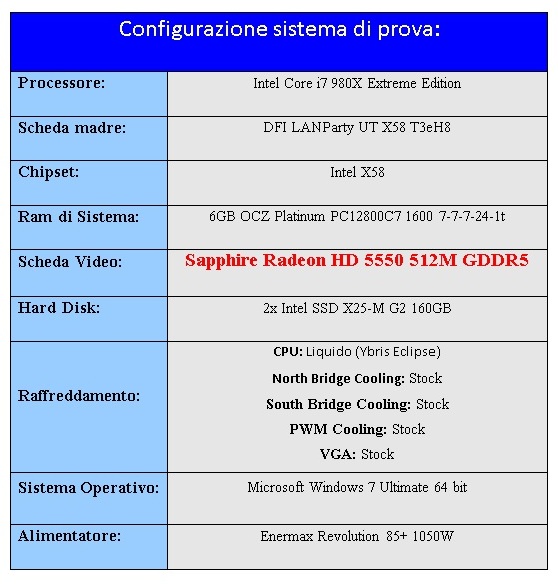 | Configurazione sistema di prova: | |
|---|---|
| Processore: | Intel Core i7 980X Extreme Edition |
| Scheda madre: | DFI LANParty UT X58 T3eH8 |
| Chipset: | Intel X58 |
| Ram di Sistema: | 6GB OCZ Platinum PC12800C7 1600 7-7-7-24-1t |
| Scheda Video: | Sapphire Radeon HD 5550 512M GDDR5 |
| Hard Disk: | 2x Intel SSD X25-M G2 160GB |
| Raffreddamento: | CPU: Liquido (Ybris Eclipse) North Bridge Cooling: Stock South Bridge Cooling: Stock PWM Cooling: Stock VGA: Stock |
| Sistema Operativo: | Microsoft Windows 7 Ultimate 64 bit |
| Alimentatore: | Enermax Revolution 85+ 1050W |